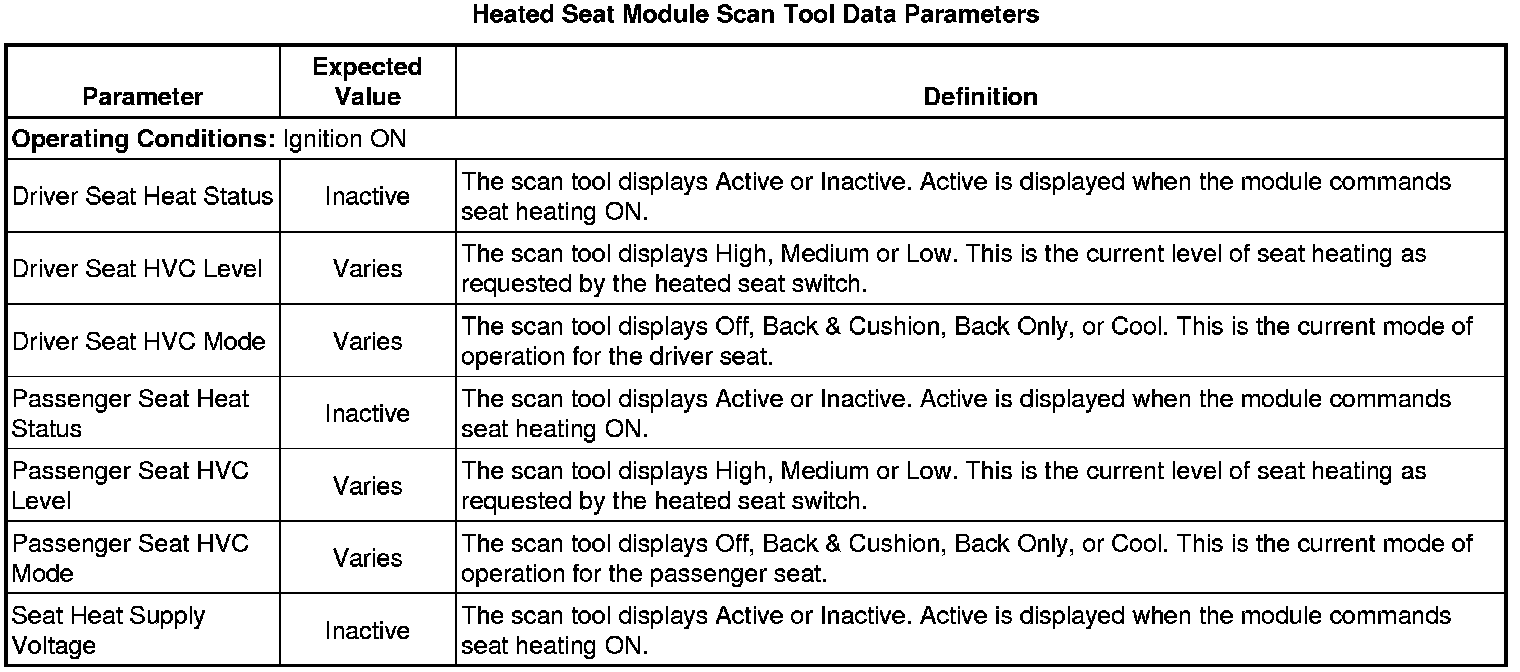 Heated Seat Module Scan Tool Data Parameters

| Parameter | Expected Value | Definition |
|---|---|---|
| **Operating Conditions:** Ignition ON | | |
| Driver Seat Heat Status | Inactive | The scan tool displays Active or Inactive. Active is displayed when the module commands seat heating ON. |
| Driver Seat HVC Level | Varies | The scan tool displays High, Medium or Low. This is the current level of seat heating as requested by the heated seat switch. |
| Driver Seat HVC Mode | Varies | The scan tool displays Off, Back & Cushion, Back Only, or Cool. This is the current mode of operation for the driver seat. |
| Passenger Seat Heat Status | Inactive | The scan tool displays Active or Inactive. Active is displayed when the module commands seat heating ON. |
| Passenger Seat HVC Level | Varies | The scan tool displays High, Medium or Low. This is the current level of seat heating as requested by the heated seat switch. |
| Passenger Seat HVC Mode | Varies | The scan tool displays Off, Back & Cushion, Back Only, or Cool. This is the current mode of operation for the passenger seat. |
| Seat Heat Supply Voltage | Inactive | The scan tool displays Active or Inactive. Active is displayed when the module commands seat heating ON. |